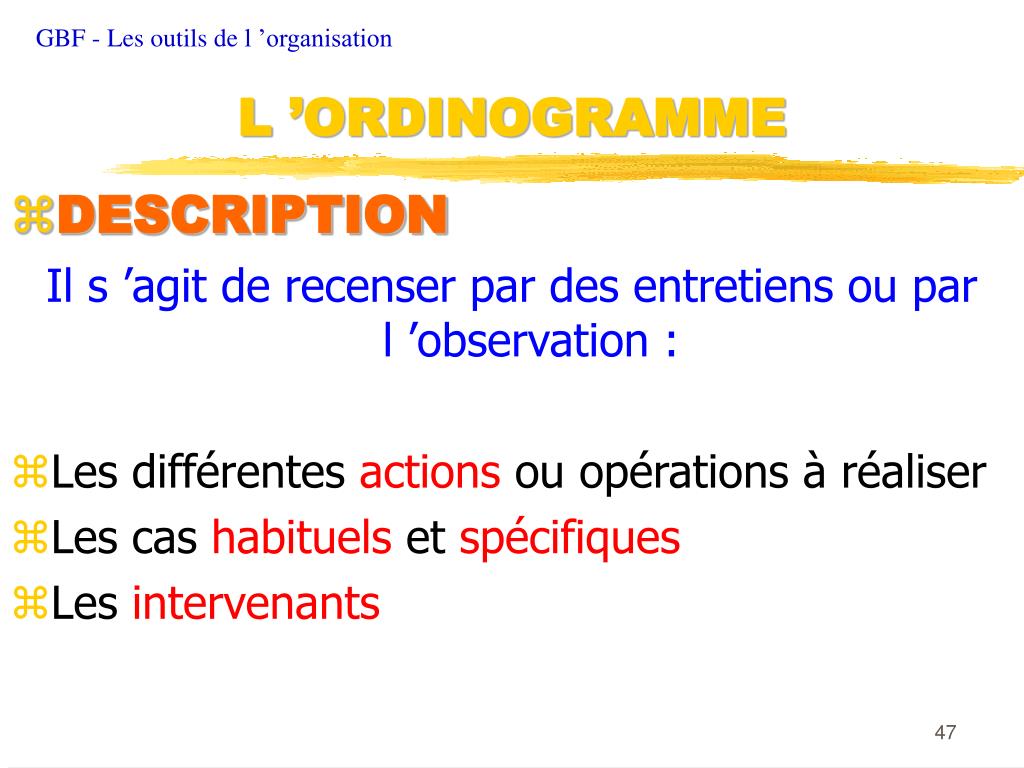 GBF - Les outils de l ’organisation

L ’ORDINOGRAMME

⌘DESCRIPTION

Il s ’agit de recenser par des entretiens ou par l ’observation :

⌘Les différentes actions ou opérations à réaliser
⌘Les cas habituels et spécifiques
⌘Les intervenants

47